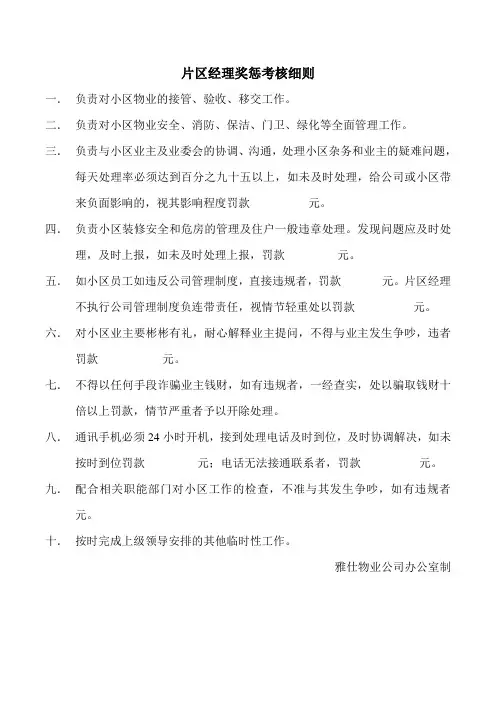 片区经理奖惩考核细则

一. 负责对小区物业的接管、验收、移交工作。

二. 负责对小区物业安全、消防、保洁、门卫、绿化等全面管理工作。

三. 负责与小区业主及业委会的协调、沟通，处理小区杂务和业主的疑难问题，每天处理率必须达到百分之九十五以上，如未及时处理，给公司或小区带来负面影响的，视其影响程度罚款 元。

四. 负责小区装修安全和危房的管理及住户一般违章处理。发现问题应及时处理，及时上报，如未及时处理上报，罚款 元。

五. 如小区员工如违反公司管理制度，直接违规者，罚款 元。片区经理不执行公司管理制度负连带责任，视情节轻重处以罚款 元。

六. 对小区业主要彬彬有礼，耐心解释业主提问，不得与业主发生争吵，违者罚款 元。

七. 不得以任何手段诈骗业主钱财，如有违规者，一经查实，处以骗取钱财十倍以上罚款，情节严重者予以开除处理。

八. 通讯手机必须 24 小时开机，接到处理电话及时到位，及时协调解决，如未按时到位罚款 元；电话无法接通联系者，罚款 元。

九. 配合相关职能部门对小区工作的检查，不准与其发生争吵，如有违规者 元。

十. 按时完成上级领导安排的其他临时性工作。

雅仕物业公司办公室制